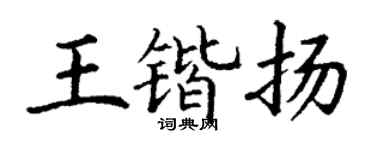 王锴扬

词典网